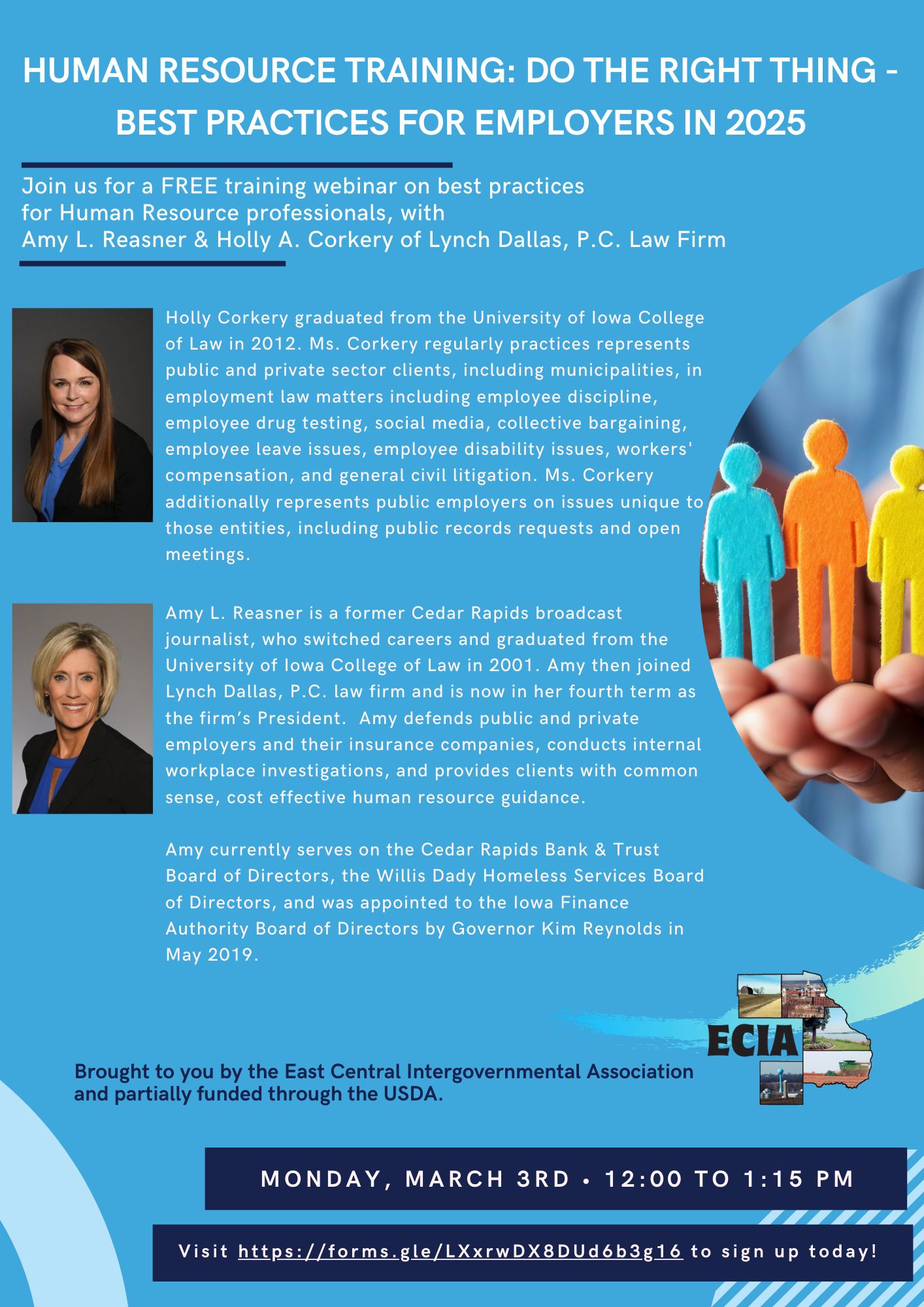 HUMAN RESOURCE TRAINING: DO THE RIGHT THING - BEST PRACTICES FOR EMPLOYERS IN 2025

Join us for a FREE training webinar on best practices for Human Resource professionals, with Amy L. Reasner & Holly A. Corkery of Lynch Dallas, P.C. Law Firm

Holly Corkery graduated from the University of Iowa College of Law in 2012. Ms. Corkery regularly practices represents public and private sector clients, including municipalities, in employment law matters including employee discipline, employee drug testing, social media, collective bargaining, employee leave issues, employee disability issues, workers' compensation, and general civil litigation. Ms. Corkery additionally represents public employers on issues unique to those entities, including public records requests and open meetings.

Amy L. Reasner is a former Cedar Rapids broadcast journalist, who switched careers and graduated from the University of Iowa College of Law in 2001. Amy then joined Lynch Dallas, P.C. law firm and is now in her fourth term as the firm's President. Amy defends public and private employers and their insurance companies, conducts internal workplace investigations, and provides clients with common sense, cost effective human resource guidance.

Amy currently serves on the Cedar Rapids Bank & Trust Board of Directors, the Willis Dady Homeless Services Board of Directors, and was appointed to the Iowa Finance Authority Board of Directors by Governor Kim Reynolds in May 2019.

ECIA

Brought to you by the East Central Intergovernmental Association and partially funded through the USDA.

MONDAY, MARCH 3RD • 12:00 TO 1:15 PM

Visit https://forms.gle/LXxrwDX8DUd6b3g16 to sign up today!